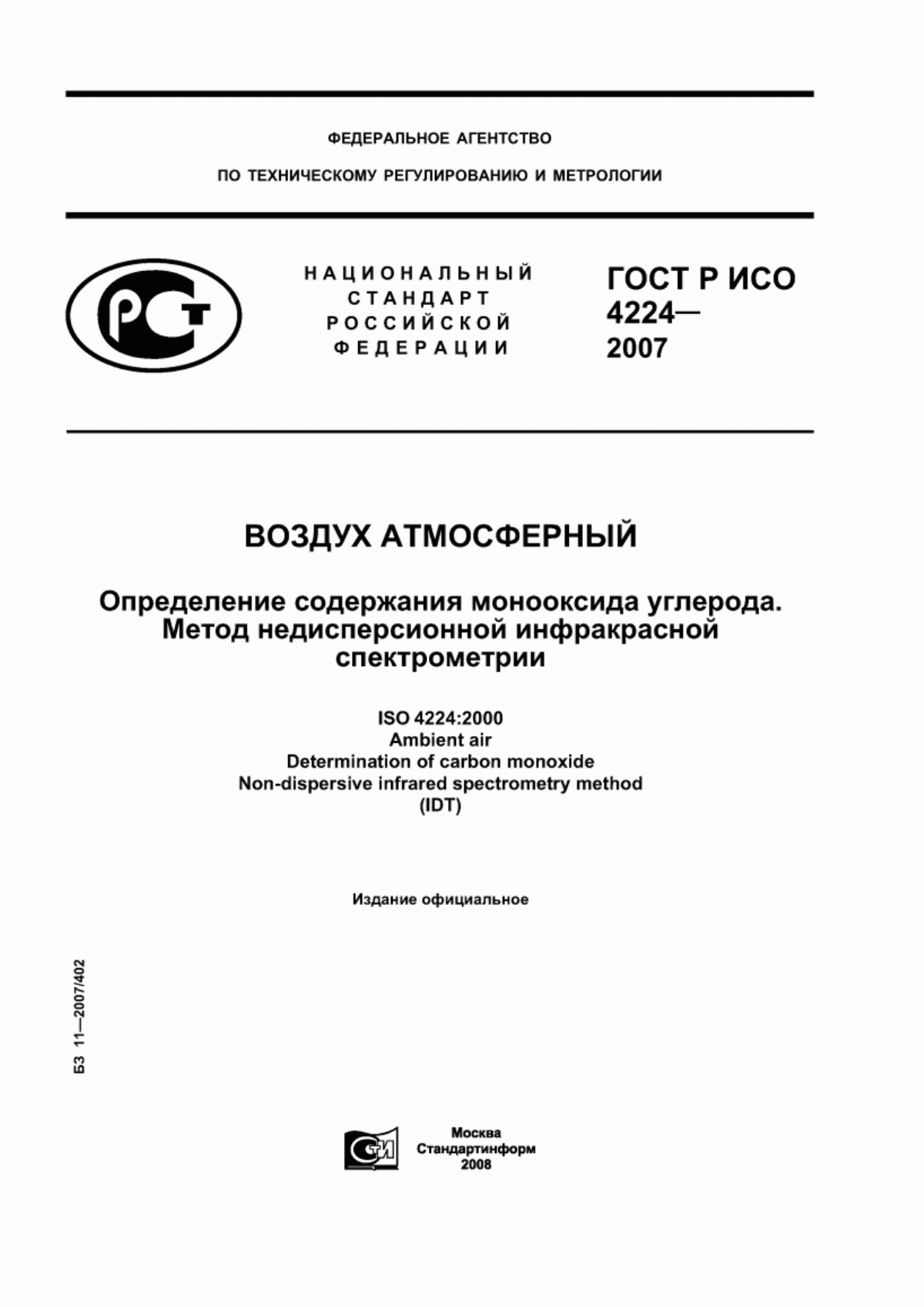 ФЕДЕРАЛЬНОЕ АГЕНТСТВО

ПО ТЕХНИЧЕСКОМУ РЕГУЛИРОВАНИЮ И МЕТРОЛОГИИ

РСТ

НАЦИОНАЛЬНЫЙ СТАНДАРТ РОССИЙСКОЙ ФЕДЕРАЦИИ

ГОСТ Р ИСО 4224— 2007

ВОЗДУХ АТМОСФЕРНЫЙ

Определение содержания монооксида углерода. Метод недисперсионной инфракрасной спектрометрии

ISO 4224:2000
Ambient air
Determination of carbon monoxide
Non-dispersive infrared spectrometry method
(IDT)

Издание официальное

БЗ 11—2007/402

СТИ

Москва
Стандартинформ
2008